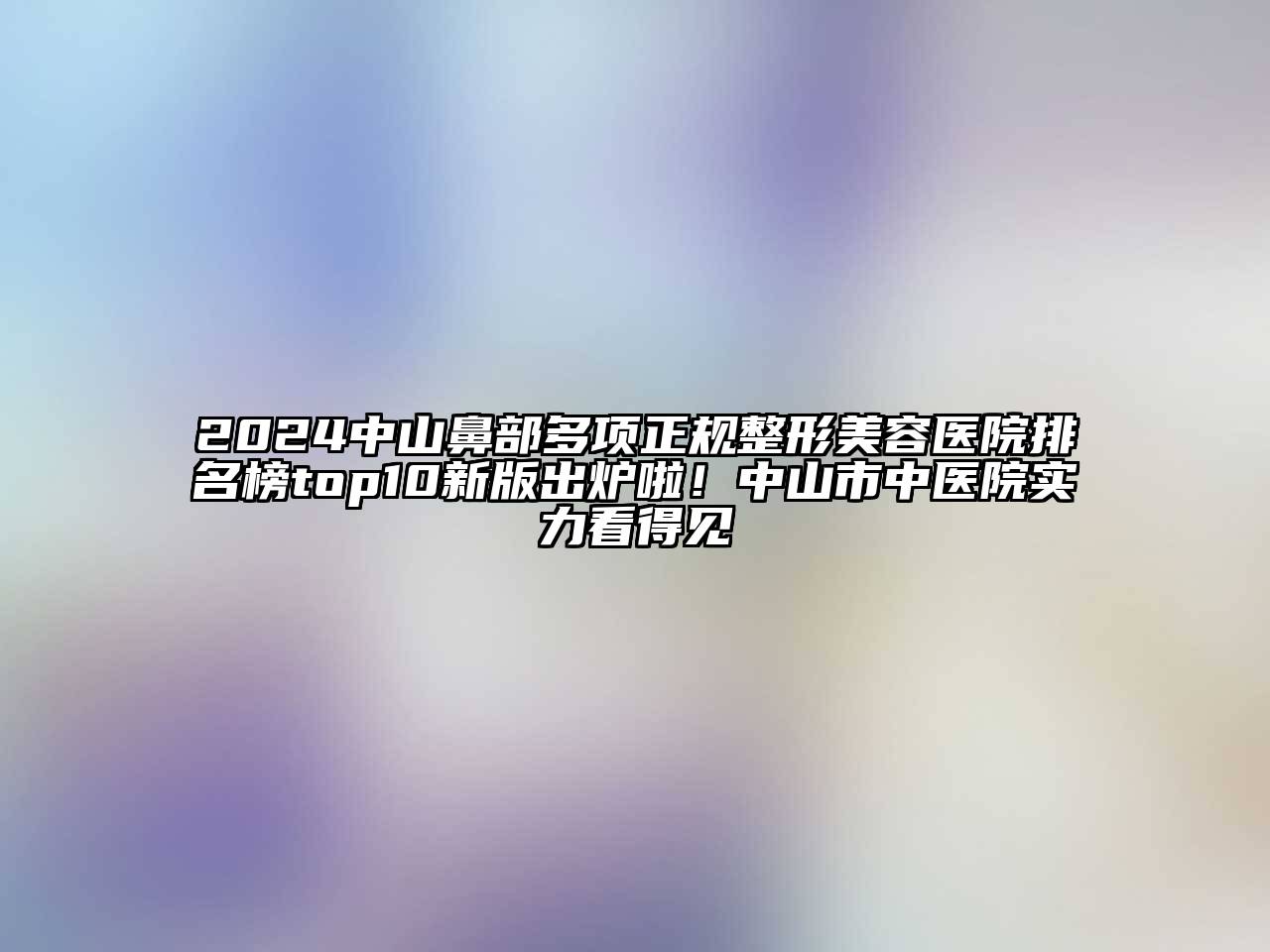 2024中山鼻部多项正规整形美容医院排名榜top10新版出炉啦！中山市中医院实力看得见